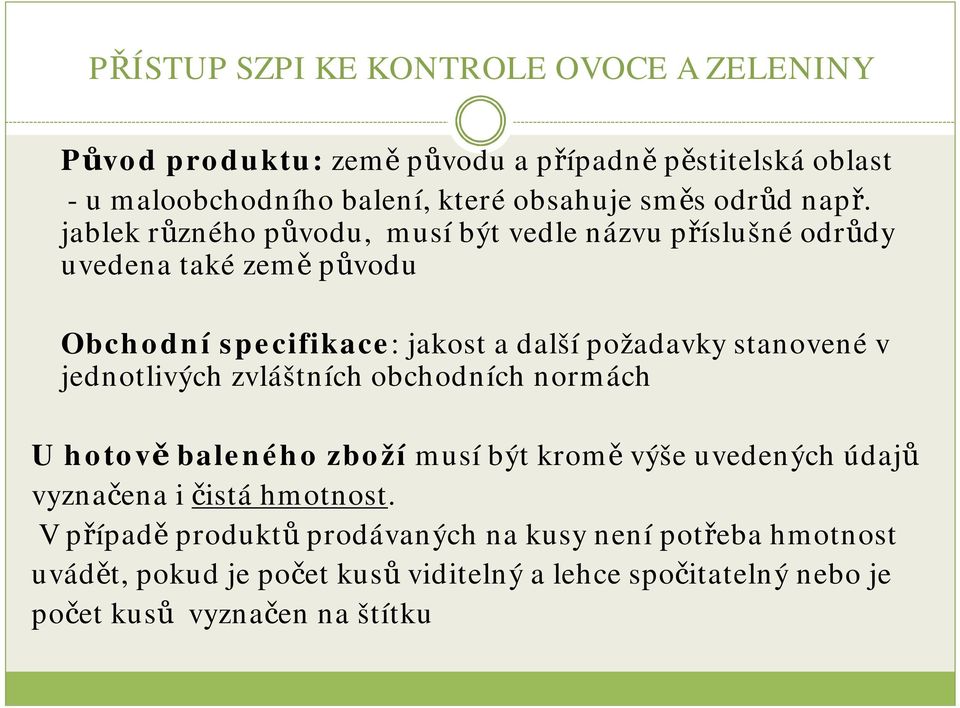 PŘÍSTUP SZPI KE KONTROLE OVOCE A ZELENINY

Původ produktu: země původu a případně pěstitelská oblast
- u maloobchodního balení, které obsahuje směs odrůd např. jablek různého původu, musí být vedle názvu příslušné odrůdy uvedena také země původu

Obchodní specifikace: jakost a další požadavky stanovené v jednotlivých zvláštních obchodních normách

U hotově baleného zboží musí být kromě výše uvedených údajů vyznačena i čistá hmotnost.
V případě produktů prodávaných na kusy není potřeba hmotnost uvádět, pokud je počet kusů viditelný a lehce spočitatelný nebo je počet kusů vyznačen na štítku